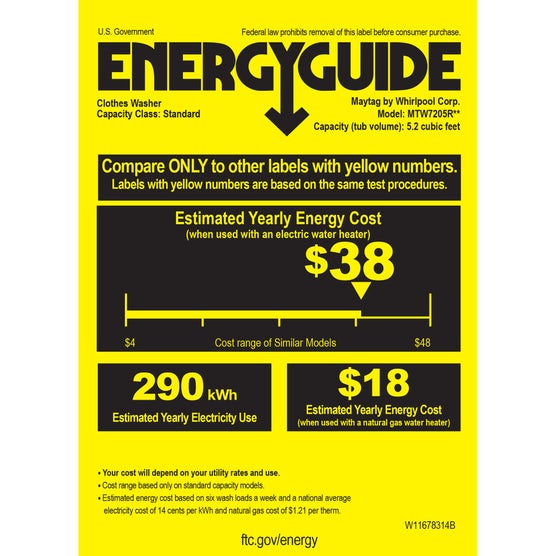 U.S. Government

Federal law prohibits removal of this label before consumer purchase.

ENERGYGUIDE

Clothes Washer
Capacity Class: Standard

Maytag by Whirlpool Corp.
Model: MTW7205R**
Capacity (tub volume): 5.2 cubic feet

Compare ONLY to other labels with yellow numbers.
Labels with yellow numbers are based on the same test procedures.

Estimated Yearly Energy Cost
(when used with an electric water heater)

$38

$4
Cost range of Similar Models
$48

290 kWh
Estimated Yearly Electricity Use

$18
Estimated Yearly Energy Cost
(when used with a natural gas water heater)

• Your cost will depend on your utility rates and use.
• Cost range based only on standard capacity models.
• Estimated energy cost based on six wash loads a week and a national average electricity cost of 14 cents per kWh and natural gas cost of $1.21 per therm.

W11678314B

ftc.gov/energy